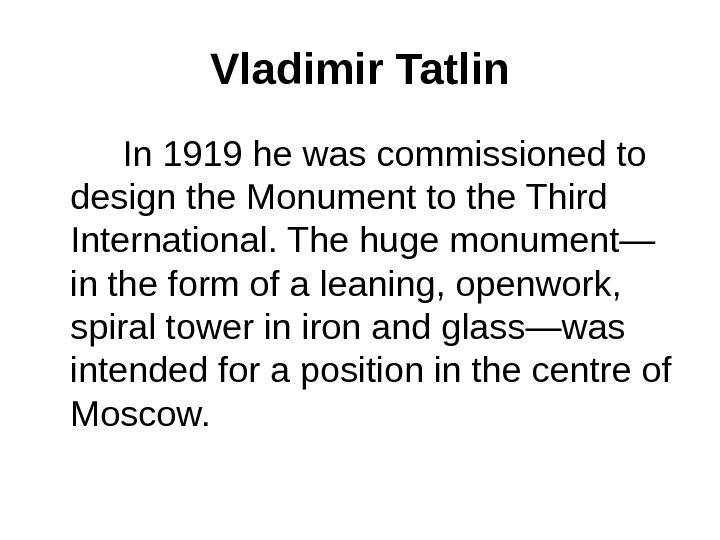 Vladimir Tatlin

In 1919 he was commissioned to design the Monument to the Third International. The huge monument—in the form of a leaning, openwork, spiral tower in iron and glass—was intended for a position in the centre of Moscow.